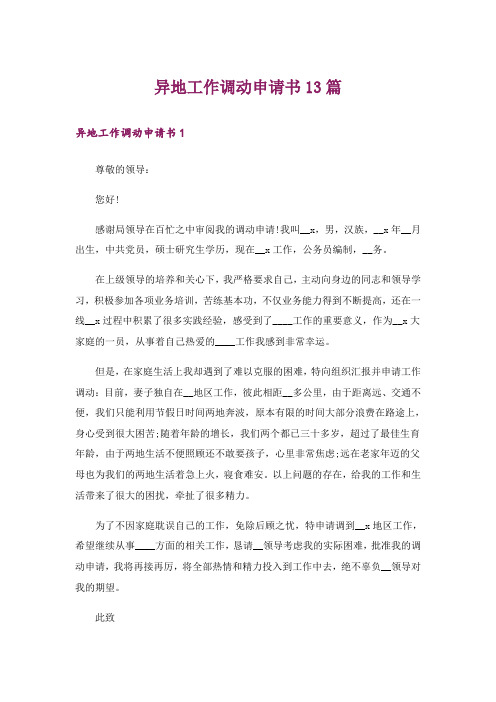 异地工作调动申请书13篇

异地工作调动申请书1

尊敬的领导：

您好！

感谢局领导在百忙之中审阅我的调动申请！我叫__x，男，汉族，__x年__月出生，中共党员，硕士研究生学历，现在__x工作，公务员编制，__务。

在上级领导的培养和关心下，我严格要求自己，主动向身边的同志和领导学习，积极参加各项业务培训，苦练基本功，不仅业务能力得到不断提高，还在一线__x过程中积累了很多实践经验，感受到了____工作的重要意义，作为__x大家庭的一员，从事着自己热爱的____工作我感到非常幸运。

但是，在家庭生活上我却遇到了难以克服的困难，特向组织汇报并申请工作调动：目前，妻子独自在__地区工作，彼此相距__多公里，由于距离远、交通不便，我们只能利用节假日时间两地奔波，原本有限的时间大部分浪费在路途上，身心受到很大困苦；随着年龄的增长，我们两个都已三十多岁，超过了最佳生育年龄，由于两地生活不便照顾还不敢要孩子，心里非常焦虑；远在老家年迈的父母也为我们的两地生活着急上火，寝食难安。以上问题的存在，给我的工作和生活带来了很大的困扰，牵扯了很多精力。

为了不因家庭耽误自己的工作，免除后顾之忧，特申请调到__x地区工作，希望继续从事____方面的相关工作，恳请__领导考虑我的实际困难，批准我的调动申请，我将再接再厉，将全部热情和精力投入到工作中去，绝不辜负__领导对我的期望。

此致